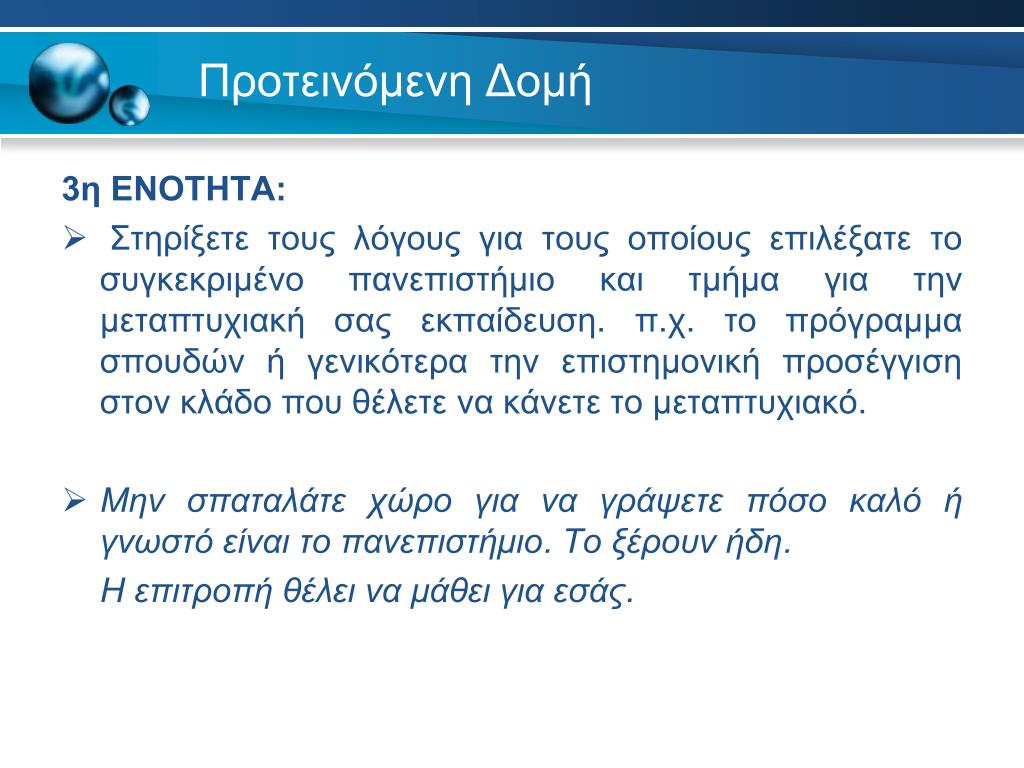 Προτεινόμενη Δομή

3η ΕΝΟΤΗΤΑ:

➢ Στηρίξετε τους λόγους για τους οποίους επιλέξατε το συγκεκριμένο πανεπιστήμιο και τμήμα για την μεταπτυχιακή σας εκπαίδευση. π.χ. το πρόγραμμα σπουδών ή γενικότερα την επιστημονική προσέγγιση στον κλάδο που θέλετε να κάνετε το μεταπτυχιακό.

➢ Μην σπαταλάτε χώρο για να γράψετε πόσο καλό ή γνωστό είναι το πανεπιστήμιο. Το ξέρουν ήδη.

Η επιτροπή θέλει να μάθει για εσάς.